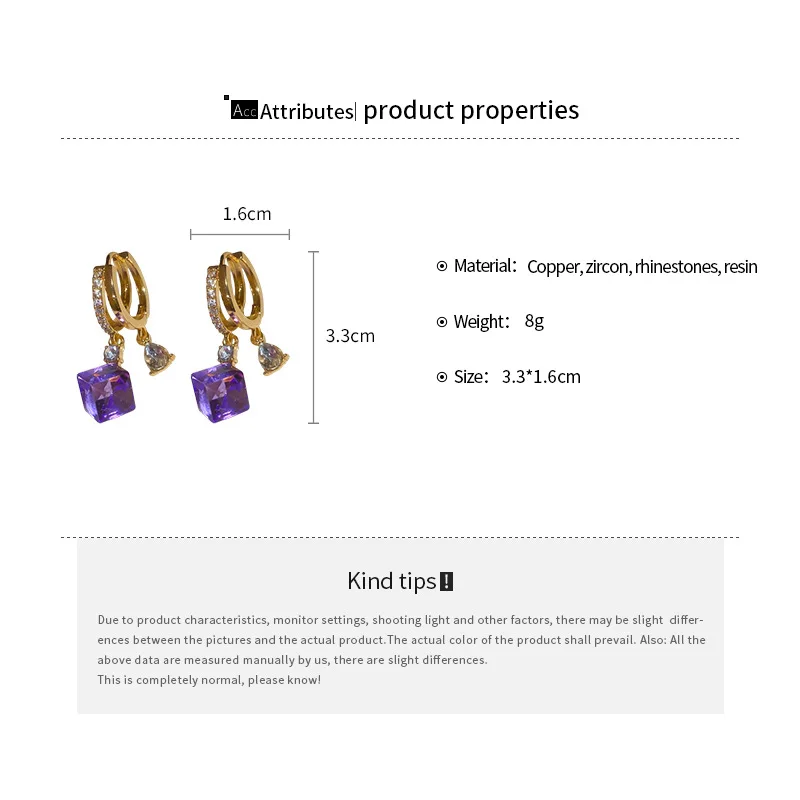 Acc Attributes| product properties

1.6cm

3.3cm

Material: Copper, zircon, rhinestones, resin

Weight: 8g

Size: 3.3*1.6cm

Kind tips!

Due to product characteristics, monitor settings, shooting light and other factors, there may be slight differences between the pictures and the actual product.The actual color of the product shall prevail. Also: All the above data are measured manually by us, there are slight differences.
This is completely normal, please know!